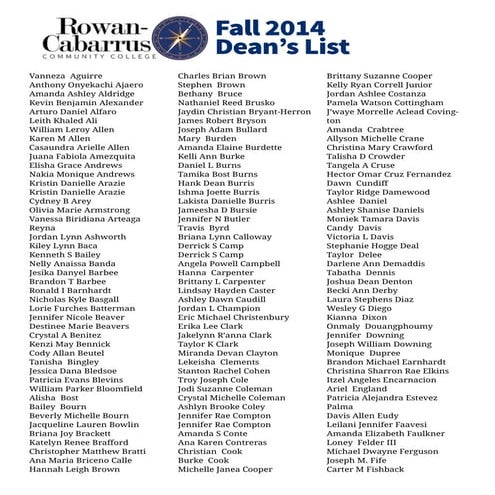 Rowan-Cabarrus
COMMUNITY COLLEGE

Fall 2014
Dean's List

Vanneza Aguirre
Anthony Onyekachi Ajaero
Amanda Ashley Aldridge
Kevin Benjamin Alexander
Arturo Daniel Alfaro
Leith Khaled Ali
William Leroy Allen
Karen M Allen
Casaundra Arielle Allen
Juana Fabiola Amezquita
Elisha Grace Andrews
Nakia Monique Andrews
Kristin Danielle Arazie
Kristin Danielle Arazie
Cydney B Arey
Olivia Marie Armstrong
Vanessa Biridiana Arteaga Reyna
Jordan Lynn Ashworth
Kiley Lynn Baca
Kenneth S Bailey
Nelly Anaissa Banda
Jesika Danyel Barbee
Brandon T Barbee
Ronald I Barnhardt
Nicholas Kyle Basgall
Lorie Furches Batterman
Jennifer Nicole Beaver
Destinee Marie Beavers
Crystal A Benitez
Kenzi May Bennick
Cody Allan Beutel
Tanisha Bingley
Jessica Dana Bledsoe
Patricia Evans Blevins
William Parker Bloomfield
Alisha Bost
Bailey Bourn
Beverly Michelle Bourn
Jacqueline Lauren Bowlin
Briana Joy Brackett
Katelyn Renee Brafford
Christopher Matthew Bratti
Ana Maria Briceno Calle
Hannah Leigh Brown

Charles Brian Brown
Stephen Brown
Bethany Bruce
Nathaniel Reed Brusko
Jaydin Christian Bryant-Herron
James Robert Bryson
Joseph Adam Bullard
Mary Burden
Amanda Elaine Burdette
Kelli Ann Burke
Daniel L Burns
Tamika Bost Burns
Hank Dean Burris
Ishma Joette Burris
Lakista Danielle Burris
Jameesha D Bursie
Jennifer N Butler
Travis Byrd
Briana Lynn Calloway
Derrick S Camp
Derrick S Camp
Angela Powell Campbell
Hanna Carpenter
Brittany L Carpenter
Lindsay Hayden Caster
Ashley Dawn Caudill
Jordan L Champion
Eric Michael Christenbury
Erika Lee Clark
Jakelynn R'anna Clark
Taylor K Clark
Miranda Devan Clayton
Lekeisha Clements
Stanton Rachel Cohen
Troy Joseph Cole
Jodi Suzanne Coleman
Crystal Michelle Coleman
Ashlyn Brooke Coley
Jennifer Rae Compton
Jennifer Rae Compton
Amanda S Conte
Ana Karen Contreras
Christian Cook
Burke Cook
Michelle Janea Cooper

Brittany Suzanne Cooper
Kelly Ryan Correll Junior
Jordan Ashlee Costanza
Pamela Watson Cottingham
J'waye Morrelle Aclead Covington
Amanda Crabtree
Allyson Michelle Crane
Christina Mary Crawford
Talisha D Crowder
Tangela A Cruse
Hector Omar Cruz Fernandez
Dawn Cundiff
Taylor Ridge Damewood
Ashlee Daniel
Ashley Shanise Daniels
Moniek Tamara Davis
Candy Davis
Victoria L Davis
Stephanie Hogge Deal
Taylor Delee
Darlene Ann Demaddis
Tabatha Dennis
Joshua Dean Denton
Becki Ann Derby
Laura Stephens Diaz
Wesley G Diego
Kianna Dixon
Onmaly Douangphoumy
Jennifer Downing
Joseph William Downing
Monique Dupree
Brandon Michael Earnhardt
Christina Sharron Rae Elkins
Itzel Angeles Encarnacion
Ariel England
Patricia Alejandra Estevez Palma
Davis Allen Eudy
Leilani Jennifer Faavesi
Amanda Elizabeth Faulkner
Loney Felder III
Michael Dwayne Ferguson
Joseph M. Fife
Carter M Fishback